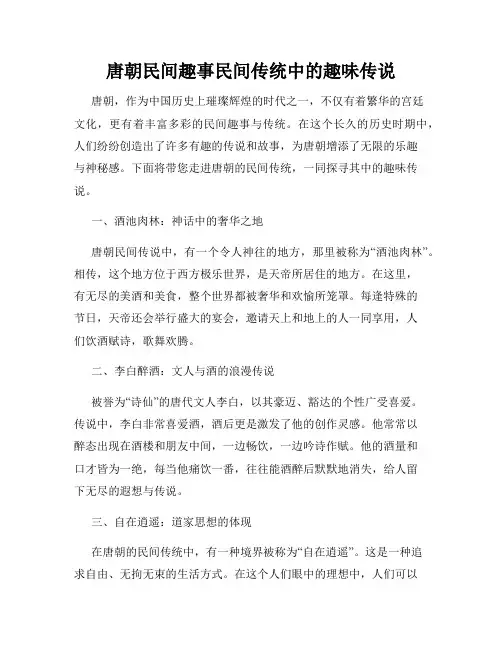 唐朝民间趣事民间传统中的趣味传说

唐朝，作为中国历史上璀璨辉煌的时代之一，不仅有着繁华的宫廷文化，更有着丰富多彩的民间趣事与传统。在这个长久的历史时期中，人们纷纷创造出了许多有趣的传说和故事，为唐朝增添了无限的乐趣与神秘感。下面将带您走进唐朝的民间传统，一同探寻其中的趣味传说。

一、酒池肉林：神话中的奢华之地

唐朝民间传说中，有一个令人神往的地方，那里被称为“酒池肉林”。相传，这个地方位于西方极乐世界，是天帝所居住的地方。在这里，有无尽的美酒和美食，整个世界都被奢华和欢愉所笼罩。每逢特殊的节日，天帝还会举行盛大的宴会，邀请天上和地上的人一同享用，人们饮酒赋诗，歌舞欢腾。

二、李白醉酒：文人与酒的浪漫传说

被誉为“诗仙”的唐代文人李白，以其豪迈、豁达的个性广受喜爱。传说中，李白非常喜爱酒，酒后更是激发了他的创作灵感。他常常以醉态出现在酒楼和朋友中间，一边畅饮，一边吟诗作赋。他的酒量和口才皆为一绝，每当他痛饮一番，往往能酒醉后默默地消失，给人留下无尽的遐想与传说。

三、自在逍遥：道家思想的体现

在唐朝的民间传统中，有一种境界被称为“自在逍遥”。这是一种追求自由、无拘无束的生活方式。在这个人们眼中的理想中，人们可以